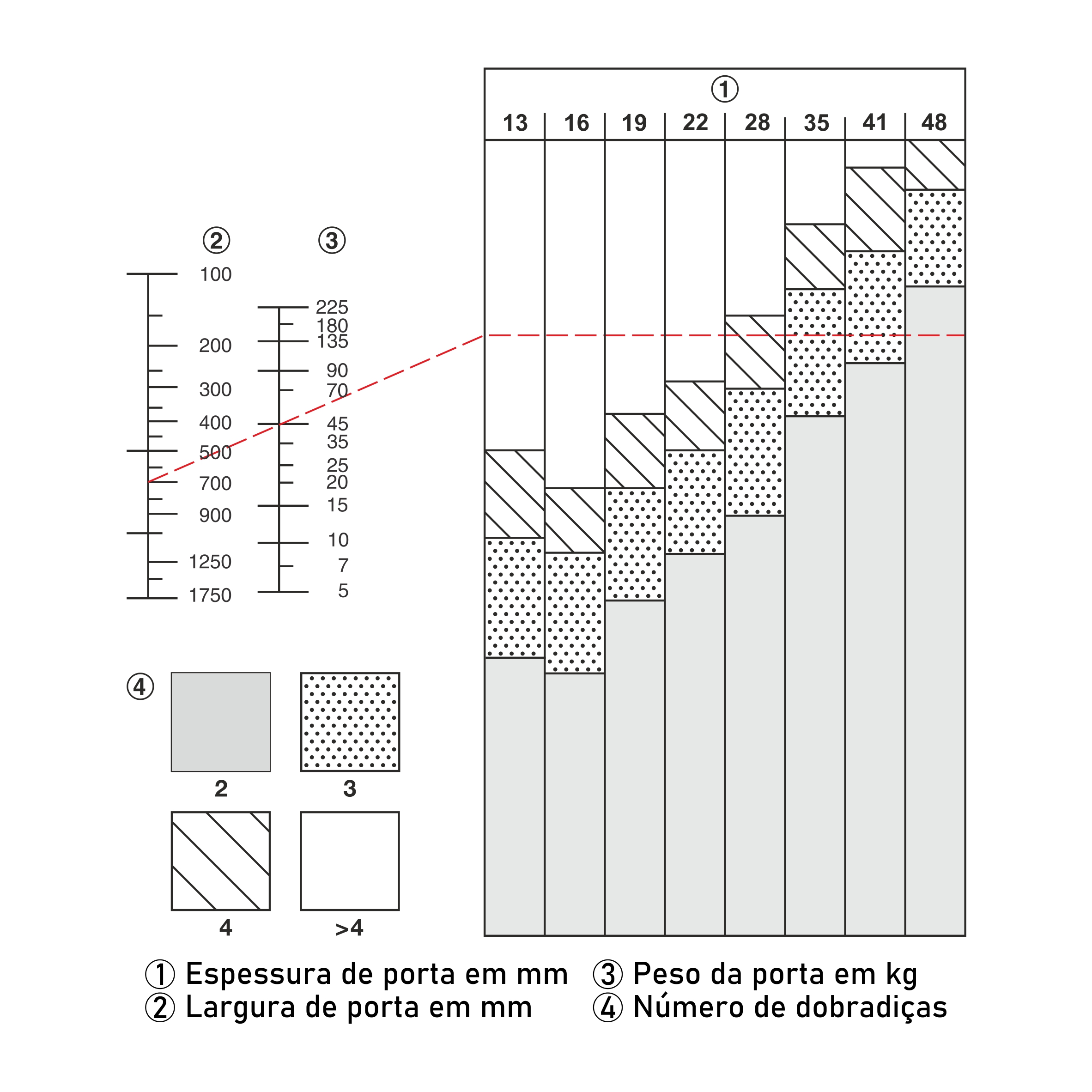 ②
100
200
300
400
500
700
900
1250
1750

③
225
180
135
90
70
45
35
25
20
15
10
7
5

①
13 16 19 22 28 35 41 48

④
2
3
4
>4

① Espessura de porta em mm
② Largura de porta em mm
③ Peso da porta em kg
④ Número de dobradiças